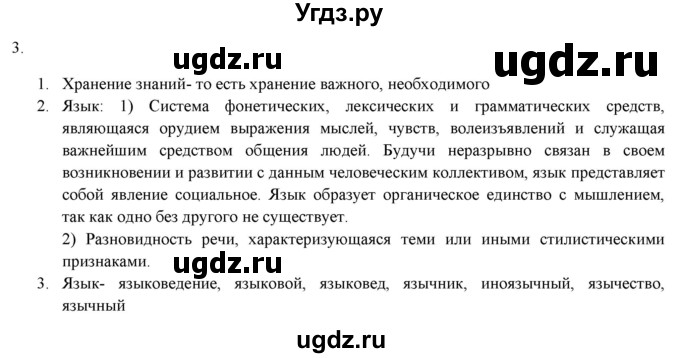 Угдз.ру

3.

ugdz.ru

ugdz.ru

1. Хранение знаний- то есть хранение важного, необходимого
2. Язык: 1) Система фонетических, лексических и грамматических средств, являющаяся орудием выражения мыслей, чувств, волеизъявлений и служащая важнейшим средством общения людей. Будучи неразрывно связан в своем возникновении и развитии с данным человеческим коллективом, язык представляет собой явление социальное. Язык образует органическое единство с мышлением, так как одно без другого не существует.
2) Разновидность речи, характеризующаяся теми или иными стилистическими признаками.

ugdz.ru

3. Язык- языковедение, языковой, языковед, язычник, иноязычный, язычество, язычный

ugdz.ru